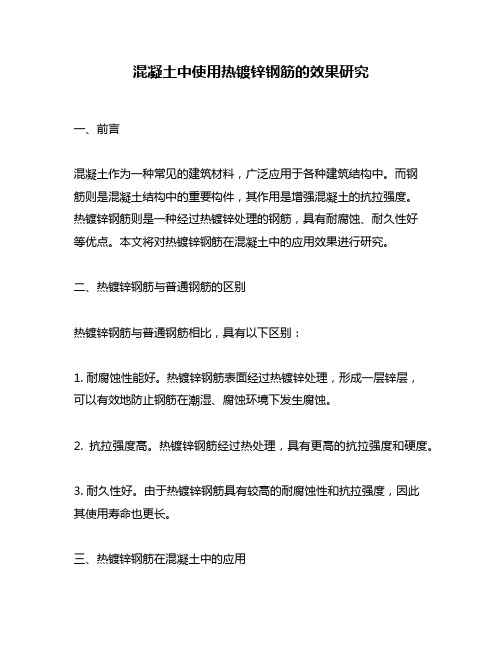 混凝土中使用热镀锌钢筋的效果研究

一、前言

混凝土作为一种常见的建筑材料，广泛应用于各种建筑结构中。而钢筋则是混凝土结构中的重要构件，其作用是增强混凝土的抗拉强度。热镀锌钢筋则是一种经过热镀锌处理的钢筋，具有耐腐蚀、耐久性好等优点。本文将对热镀锌钢筋在混凝土中的应用效果进行研究。

二、热镀锌钢筋与普通钢筋的区别

热镀锌钢筋与普通钢筋相比，具有以下区别：

1. 耐腐蚀性能好。热镀锌钢筋表面经过热镀锌处理，形成一层锌层，可以有效地防止钢筋在潮湿、腐蚀环境下发生腐蚀。

2. 抗拉强度高。热镀锌钢筋经过热处理，具有更高的抗拉强度和硬度。

3. 耐久性好。由于热镀锌钢筋具有较高的耐腐蚀性和抗拉强度，因此其使用寿命也更长。

三、热镀锌钢筋在混凝土中的应用